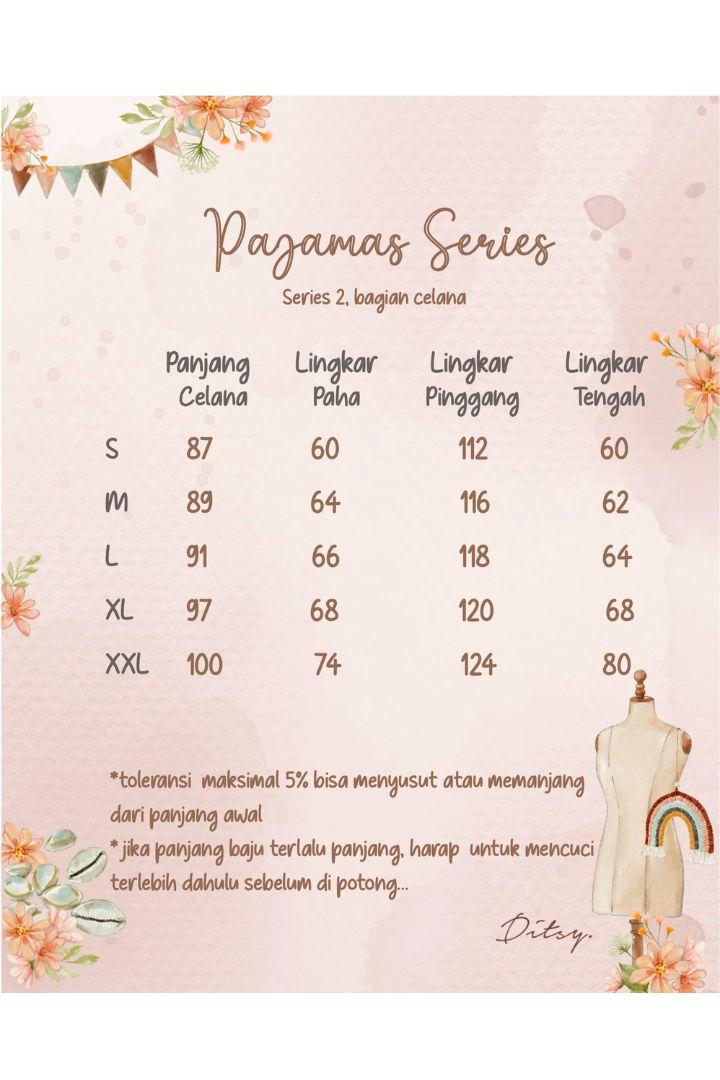 Pajamas Series

Series 2, bagian celana

|  | Panjang Celana | Lingkar Paha | Lingkar Pinggang | Lingkar Tengah |
|---|---|---|---|---|
| S | 87 | 60 | 112 | 60 |
| M | 89 | 64 | 116 | 62 |
| L | 91 | 66 | 118 | 64 |
| XL | 97 | 68 | 120 | 68 |
| XXL | 100 | 74 | 124 | 80 |

*toleransi maksimal 5% bisa menyusut atau memanjang dari panjang awal

* jika panjang baju terlalu panjang, harap untuk mencuci terlebih dahulu sebelum di potong...

Ditsy.